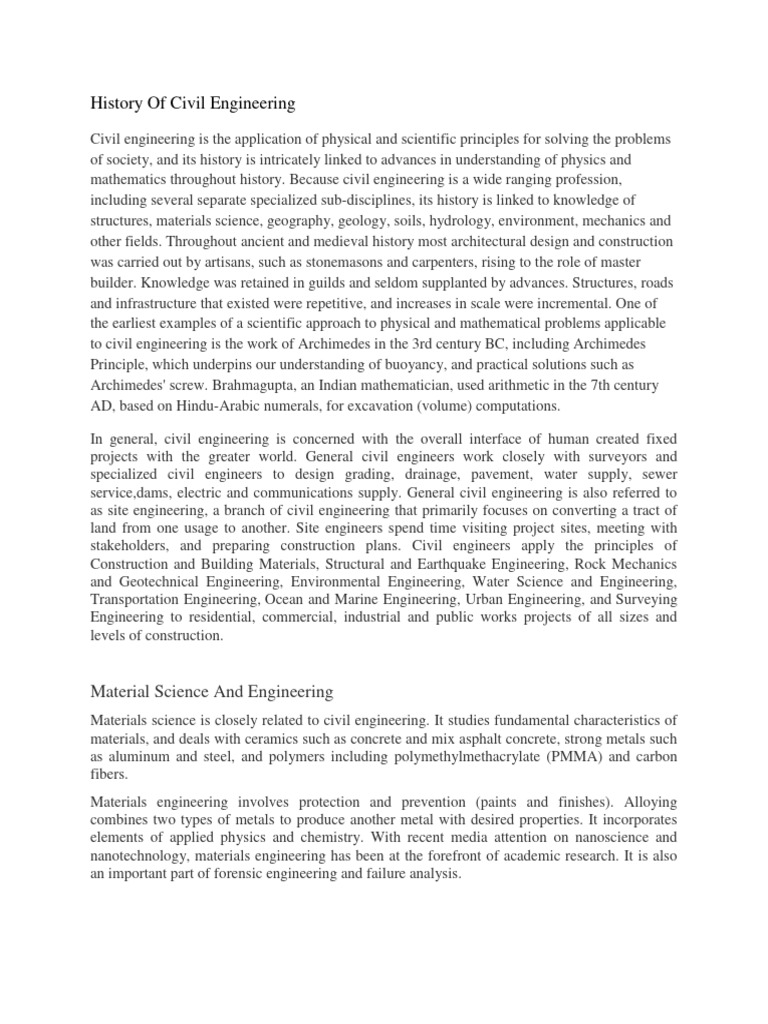 History Of Civil Engineering

Civil engineering is the application of physical and scientific principles for solving the problems of society, and its history is intricately linked to advances in understanding of physics and mathematics throughout history. Because civil engineering is a wide ranging profession, including several separate specialized sub-disciplines, its history is linked to knowledge of structures, materials science, geography, geology, soils, hydrology, environment, mechanics and other fields. Throughout ancient and medieval history most architectural design and construction was carried out by artisans, such as stonemasons and carpenters, rising to the role of master builder. Knowledge was retained in guilds and seldom supplanted by advances. Structures, roads and infrastructure that existed were repetitive, and increases in scale were incremental. One of the earliest examples of a scientific approach to physical and mathematical problems applicable to civil engineering is the work of Archimedes in the 3rd century BC, including Archimedes Principle, which underpins our understanding of buoyancy, and practical solutions such as Archimedes' screw. Brahmagupta, an Indian mathematician, used arithmetic in the 7th century AD, based on Hindu-Arabic numerals, for excavation (volume) computations.

In general, civil engineering is concerned with the overall interface of human created fixed projects with the greater world. General civil engineers work closely with surveyors and specialized civil engineers to design grading, drainage, pavement, water supply, sewer service,dams, electric and communications supply. General civil engineering is also referred to as site engineering, a branch of civil engineering that primarily focuses on converting a tract of land from one usage to another. Site engineers spend time visiting project sites, meeting with stakeholders, and preparing construction plans. Civil engineers apply the principles of Construction and Building Materials, Structural and Earthquake Engineering, Rock Mechanics and Geotechnical Engineering, Environmental Engineering, Water Science and Engineering, Transportation Engineering, Ocean and Marine Engineering, Urban Engineering, and Surveying Engineering to residential, commercial, industrial and public works projects of all sizes and levels of construction.

Material Science And Engineering

Materials science is closely related to civil engineering. It studies fundamental characteristics of materials, and deals with ceramics such as concrete and mix asphalt concrete, strong metals such as aluminum and steel, and polymers including polymethylmethacrylate (PMMA) and carbon fibers.

Materials engineering involves protection and prevention (paints and finishes). Alloying combines two types of metals to produce another metal with desired properties. It incorporates elements of applied physics and chemistry. With recent media attention on nanoscience and nanotechnology, materials engineering has been at the forefront of academic research. It is also an important part of forensic engineering and failure analysis.